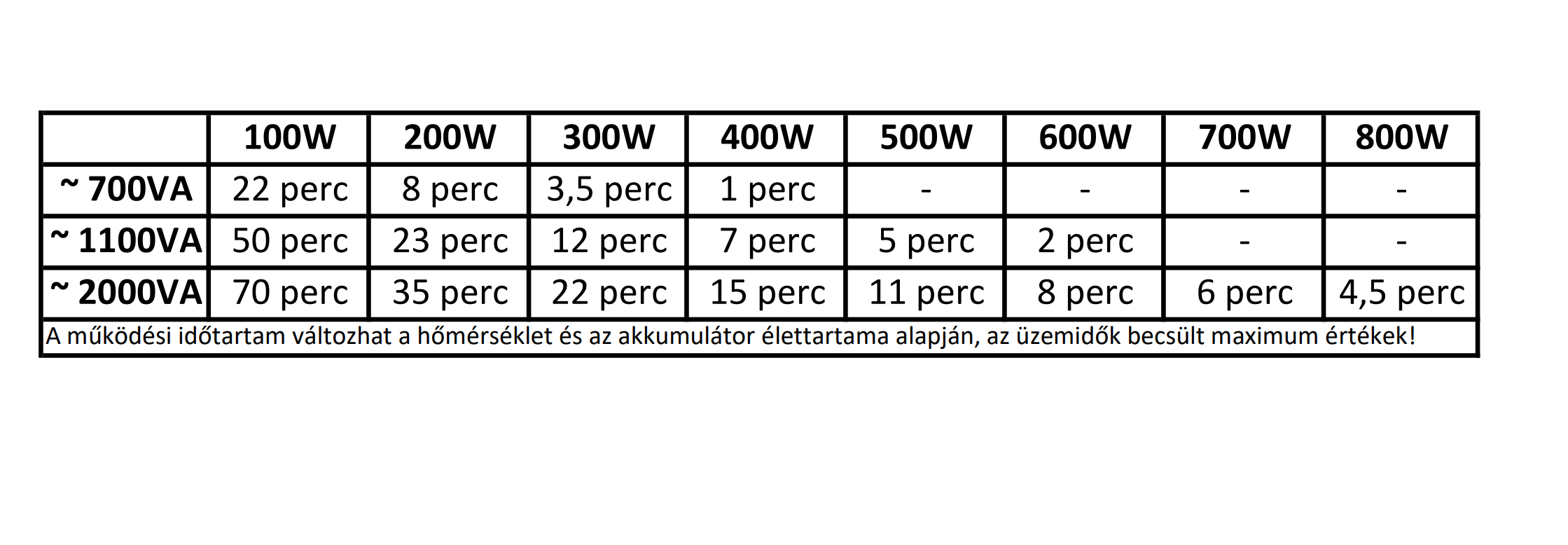 |  | 100W | 200W | 300W | 400W | 500W | 600W | 700W | 800W |
|---|---|---|---|---|---|---|---|---|
| ~ 700VA | 22 perc | 8 perc | 3,5 perc | 1 perc | - | - | - | - |
| ~ 1100VA | 50 perc | 23 perc | 12 perc | 7 perc | 5 perc | 2 perc | - | - |
| ~ 2000VA | 70 perc | 35 perc | 22 perc | 15 perc | 11 perc | 8 perc | 6 perc | 4,5 perc |
| A működési időtartam változhat a hőmérséklet és az akkumulátor élettartama alapján, az üzemidők becsült maximum értékek! |  |  |  |  |  |  |  |  |